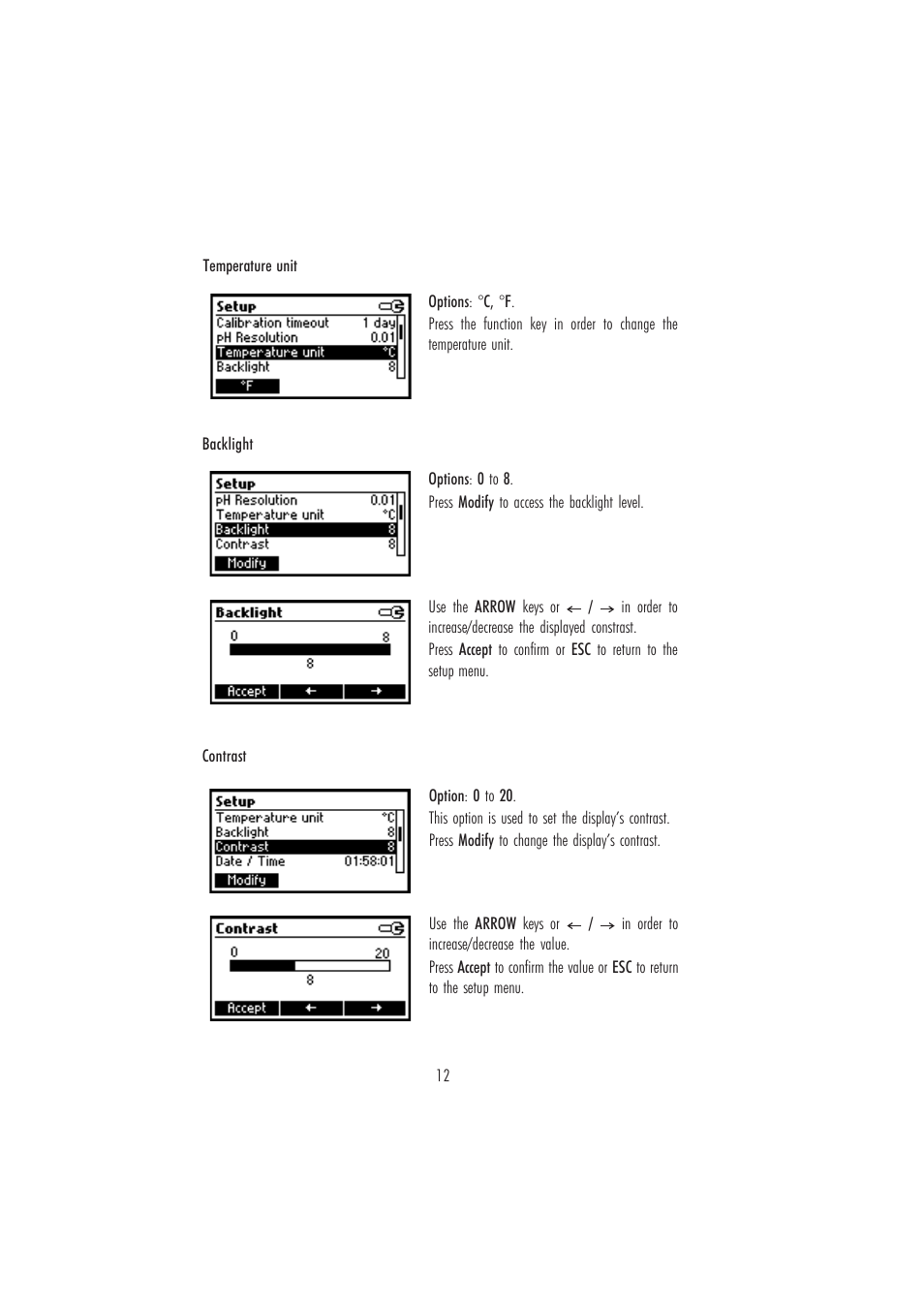 Temperature unit

Setup
Calibration timeout 1 day
pH Resolution 0.01
Temperature unit °C
Backlight 8
°F

Options: °C, °F.
Press the function key in order to change the temperature unit.

Backlight

Setup
pH Resolution 0.01
Temperature unit °C
Backlight 8
Contrast 8
Modify

Options: 0 to 8.
Press Modify to access the backlight level.

Backlight
0 8
8
Accept ← →

Use the ARROW keys or ← / → in order to increase/decrease the displayed constrast.
Press Accept to confirm or ESC to return to the setup menu.

Contrast

Setup
Temperature unit °C
Backlight 8
Contrast 8
Date / Time 01:58:01
Modify

Option: 0 to 20.
This option is used to set the display's contrast.
Press Modify to change the display's contrast.

Contrast
0 20
8
Accept ← →

Use the ARROW keys or ← / → in order to increase/decrease the value.
Press Accept to confirm the value or ESC to return to the setup menu.

12